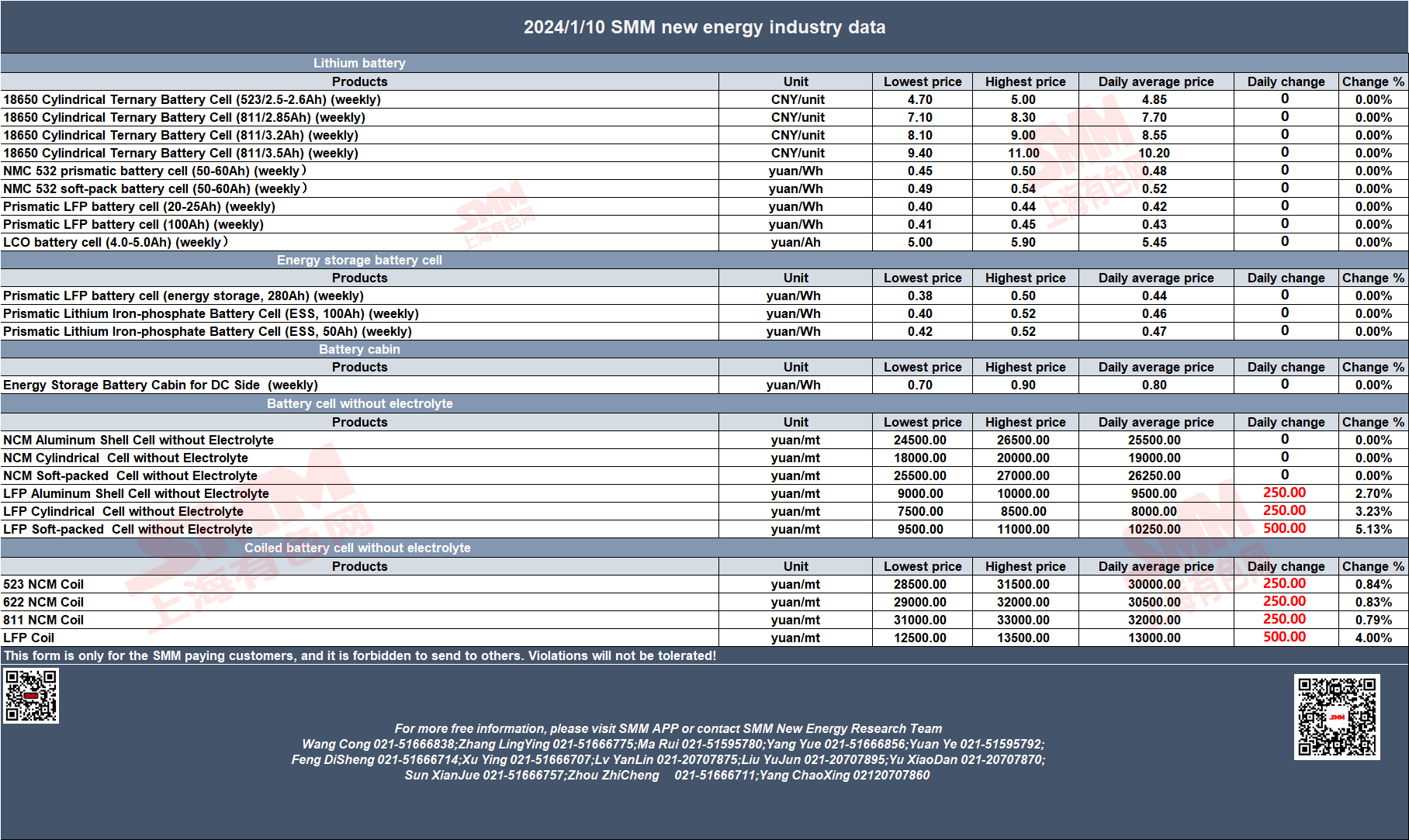 2024/1/10 SMM new energy industry data

Lithium battery

| Products | Unit | Lowest price | Highest price | Daily average price | Daily change | Change % |
|---|---|---|---|---|---|---|
| 18650 Cylindrical Ternary Battery Cell (523/2.5-2.6Ah) (weekly) | CNY/unit | 4.70 | 5.00 | 4.85 | 0 | 0.00% |
| 18650 Cylindrical Ternary Battery Cell (811/2.85Ah) (weekly) | CNY/unit | 7.10 | 8.30 | 7.70 | 0 | 0.00% |
| 18650 Cylindrical Ternary Battery Cell (811/3.2Ah) (weekly) | CNY/unit | 8.10 | 9.00 | 8.55 | 0 | 0.00% |
| 18650 Cylindrical Ternary Battery Cell (811/3.5Ah) (weekly) | CNY/unit | 9.40 | 11.00 | 10.20 | 0 | 0.00% |
| NMC 532 prismatic battery cell (50-60Ah) (weekly） | yuan/Wh | 0.45 | 0.50 | 0.48 | 0 | 0.00% |
| NMC 532 soft-pack battery cell (50-60Ah) (weekly） | yuan/Wh | 0.49 | 0.54 | 0.52 | 0 | 0.00% |
| Prismatic LFP battery cell (20-25Ah) (weekly) | yuan/Wh | 0.40 | 0.44 | 0.42 | 0 | 0.00% |
| Prismatic LFP battery cell (100Ah) (weekly) | yuan/Wh | 0.41 | 0.45 | 0.43 | 0 | 0.00% |
| LCO battery cell (4.0-5.0Ah) (weekly） | yuan/Ah | 5.00 | 5.90 | 5.45 | 0 | 0.00% |

Energy storage battery cell

| Products | Unit | Lowest price | Highest price | Daily average price | Daily change | Change % |
|---|---|---|---|---|---|---|
| Prismatic LFP battery cell (energy storage, 280Ah) (weekly) | yuan/Wh | 0.38 | 0.50 | 0.44 | 0 | 0.00% |
| Prismatic Lithium Iron-phosphate Battery Cell (ESS, 100Ah) (weekly) | yuan/Wh | 0.40 | 0.52 | 0.46 | 0 | 0.00% |
| Prismatic Lithium Iron-phosphate Battery Cell (ESS, 50Ah) (weekly) | yuan/Wh | 0.42 | 0.52 | 0.47 | 0 | 0.00% |

Battery cabin

| Products | Unit | Lowest price | Highest price | Daily average price | Daily change | Change % |
|---|---|---|---|---|---|---|
| Energy Storage Battery Cabin for DC Side (weekly) | yuan/Wh | 0.70 | 0.90 | 0.80 | 0 | 0.00% |

Battery cell without electrolyte

| Products | Unit | Lowest price | Highest price | Daily average price | Daily change | Change % |
|---|---|---|---|---|---|---|
| NCM Aluminum Shell Cell without Electrolyte | yuan/mt | 24500.00 | 26500.00 | 25500.00 | 0 | 0.00% |
| NCM Cylindrical Cell without Electrolyte | yuan/mt | 18000.00 | 20000.00 | 19000.00 | 0 | 0.00% |
| NCM Soft-packed Cell without Electrolyte | yuan/mt | 25500.00 | 27000.00 | 26250.00 | 0 | 0.00% |
| LFP Aluminum Shell Cell without Electrolyte | yuan/mt | 9000.00 | 10000.00 | 9500.00 | 250.00 | 2.70% |
| LFP Cylindrical Cell without Electrolyte | yuan/mt | 7500.00 | 8500.00 | 8000.00 | 250.00 | 3.23% |
| LFP Soft-packed Cell without Electrolyte | yuan/mt | 9500.00 | 11000.00 | 10250.00 | 500.00 | 5.13% |

Coiled battery cell without electrolyte

| Products | Unit | Lowest price | Highest price | Daily average price | Daily change | Change % |
|---|---|---|---|---|---|---|
| 523 NCM Coil | yuan/mt | 28500.00 | 31500.00 | 30000.00 | 250.00 | 0.84% |
| 622 NCM Coil | yuan/mt | 29000.00 | 32000.00 | 30500.00 | 250.00 | 0.83% |
| 811 NCM Coil | yuan/mt | 31000.00 | 33000.00 | 32000.00 | 250.00 | 0.79% |
| LFP Coil | yuan/mt | 12500.00 | 13500.00 | 13000.00 | 500.00 | 4.00% |

This form is only for the SMM paying customers, and it is forbidden to send to others. Violations will not be tolerated!

For more free information, please visit SMM APP or contact SMM New Energy Research Team
Wang Cong 021-51666838;Zhang LingYing 021-51666775;Ma Rui 021-51595780;Yang Yue 021-51666856;Yuan Ye 021-51595792;
Feng DiSheng 021-51666714;Xu Ying 021-51666707;Lv YanLin 021-20707875;Liu YuJun 021-20707895;Yu XiaoDan 021-20707870;
Sun XianJue 021-51666757;Zhou ZhiCheng 021-51666711;Yang ChaoXing 02120707860

SMM 上海有色网